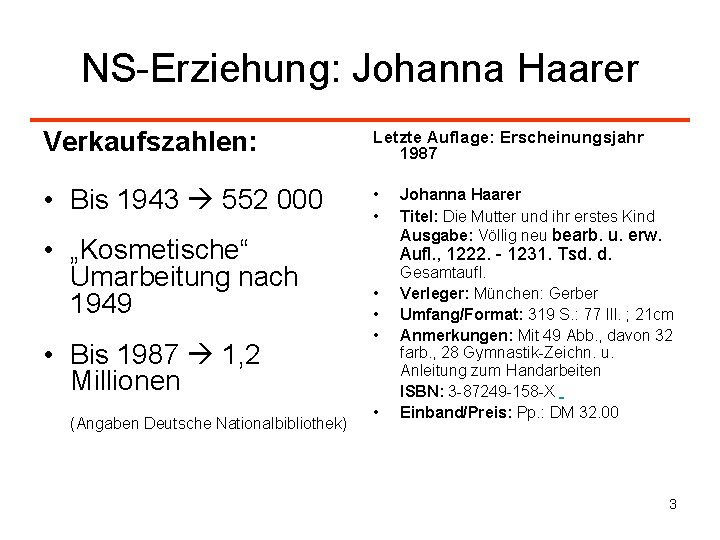 NS-Erziehung: Johanna Haarer

Verkaufszahlen:

• Bis 1943 → 552 000

• „Kosmetische“ Umarbeitung nach 1949

• Bis 1987 → 1,2 Millionen

(Angaben Deutsche Nationalbibliothek)

Letzte Auflage: Erscheinungsjahr 1987

• Johanna Haarer

• Titel: Die Mutter und ihr erstes Kind
Ausgabe: Völlig neu bearb. u. erw. Aufl., 1222. - 1231. Tsd. d. Gesamtaufl.

• Verleger: München: Gerber

• Umfang/Format: 319 S.: 77 Ill. ; 21cm

• Anmerkungen: Mit 49 Abb., davon 32 farb., 28 Gymnastik-Zeichn. u. Anleitung zum Handarbeiten
ISBN: 3-87249-158-X

• Einband/Preis: Pp.: DM 32.00

3